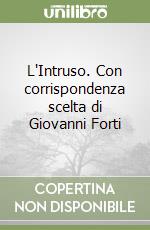 unilibro

L'Intruso. Con corrispondenza scelta di Giovanni Forti

COPERTINA NON DISPONIBILE